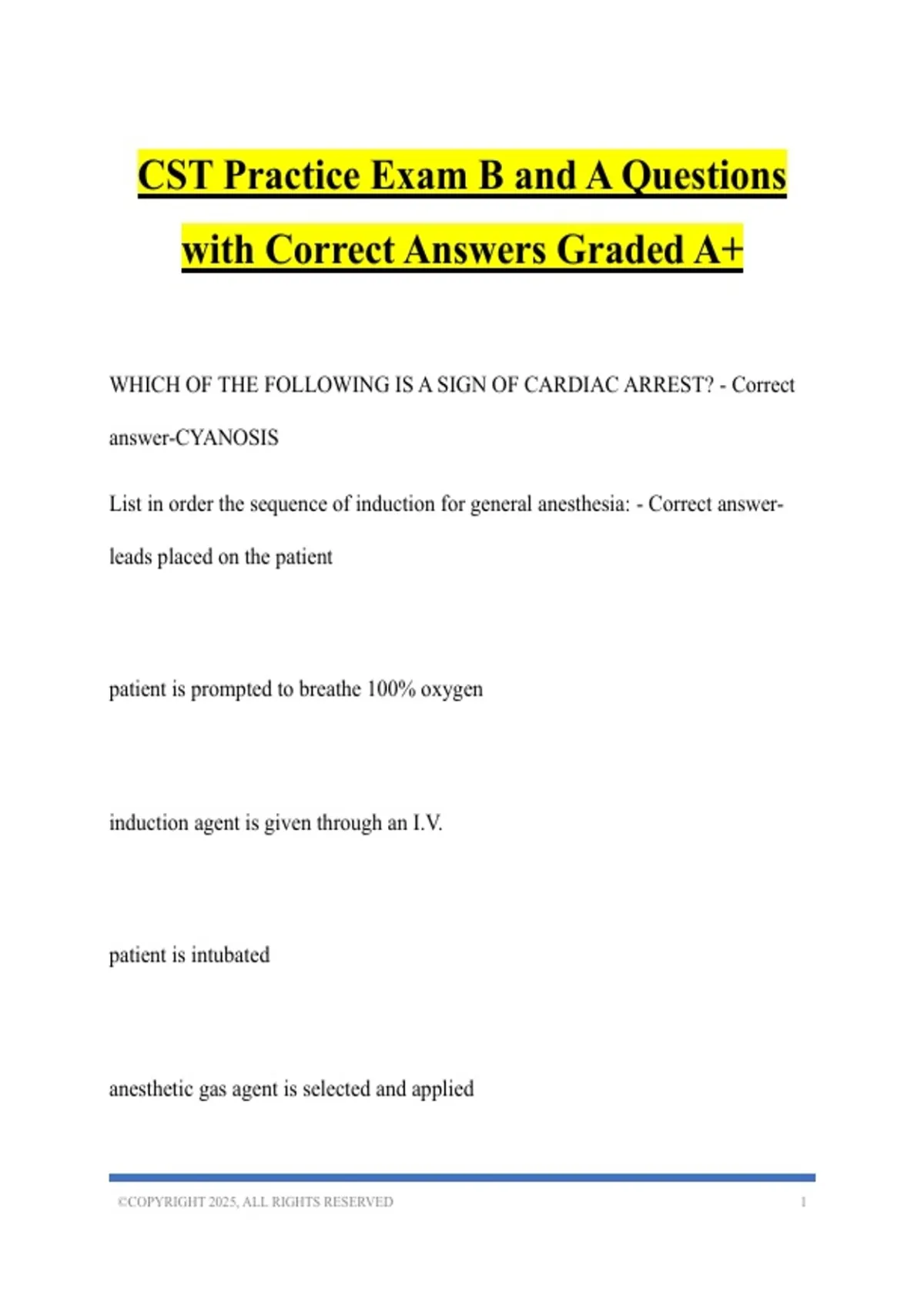 CST Practice Exam B and A Questions with Correct Answers Graded A+

WHICH OF THE FOLLOWING IS A SIGN OF CARDIAC ARREST? - Correct answer-CYANOSIS

List in order the sequence of induction for general anesthesia: - Correct answer-leads placed on the patient

patient is prompted to breathe 100% oxygen

induction agent is given through an I.V.

patient is intubated

anesthetic gas agent is selected and applied

©COPYRIGHT 2025, ALL RIGHTS RESERVED 1